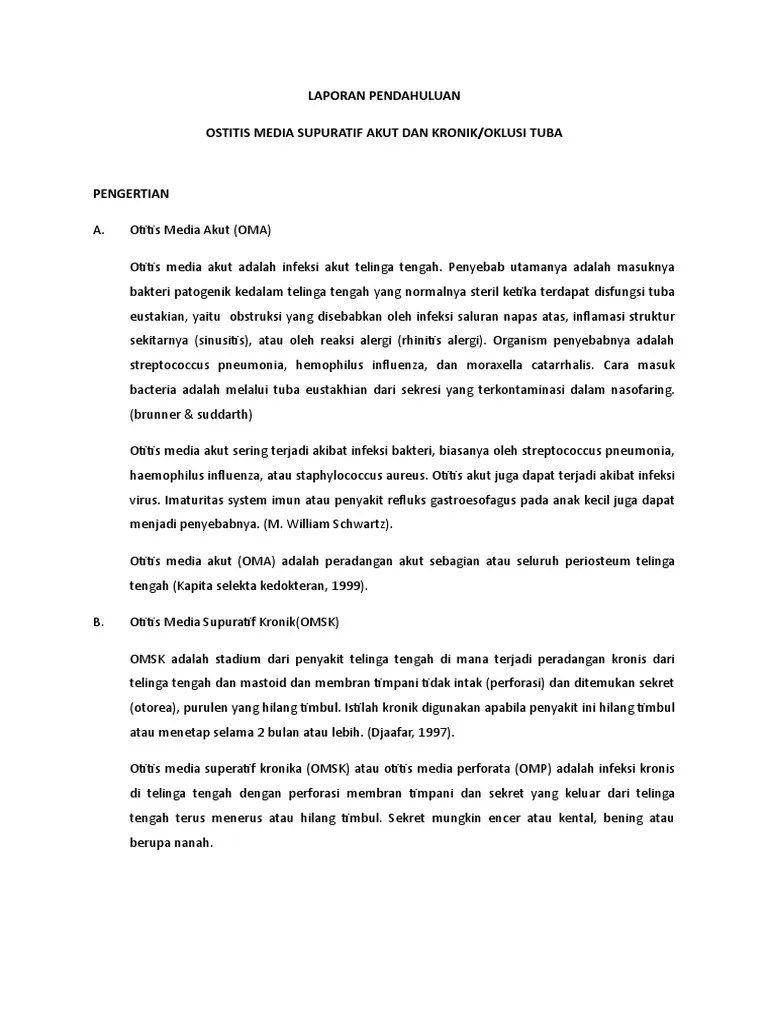 LAPORAN PENDAHULUAN

OSTITIS MEDIA SUPURATIF AKUT DAN KRONIK/OKLUSI TUBA

PENGERTIAN

A. Otitis Media Akut (OMA)

Otitis media akut adalah infeksi akut telinga tengah. Penyebab utamanya adalah masuknya bakteri patogenik kedalam telinga tengah yang normalnya steril ketika terdapat disfungsi tuba eustakian, yaitu obstruksi yang disebabkan oleh infeksi saluran napas atas, inflamasi struktur sekitarnya (sinusitis), atau oleh reaksi alergi (rhinitis alergi). Organism penyebabnya adalah streptococcus pneumonia, hemophilus influenza, dan moraxella catarrhalis. Cara masuk bacteria adalah melalui tuba eustakhian dari sekresi yang terkontaminasi dalam nasofaring. (brunner & suddarth)

Otitis media akut sering terjadi akibat infeksi bakteri, biasanya oleh streptococcus pneumonia, haemophilus influenza, atau staphylococcus aureus. Otitis akut juga dapat terjadi akibat infeksi virus. Imaturitas system imun atau penyakit refluks gastroesofagus pada anak kecil juga dapat menjadi penyebabnya. (M. William Schwartz).

Otitis media akut (OMA) adalah peradangan akut sebagian atau seluruh periosteum telinga tengah (Kapita selekta kedokteran, 1999).

B. Otitis Media Supuratif Kronik(OMSK)

OMSK adalah stadium dari penyakit telinga tengah di mana terjadi peradangan kronis dari telinga tengah dan mastoid dan membran timpani tidak intak (perforasi) dan ditemukan sekret (otorea), purulen yang hilang timbul. Istilah kronik digunakan apabila penyakit ini hilang timbul atau menetap selama 2 bulan atau lebih. (Djaafar, 1997).

Otitis media superatif kronika (OMSK) atau otitis media perforata (OMP) adalah infeksi kronis di telinga tengah dengan perforasi membran timpani dan sekret yang keluar dari telinga tengah terus menerus atau hilang timbul. Sekret mungkin encer atau kental, bening atau berupa nanah.